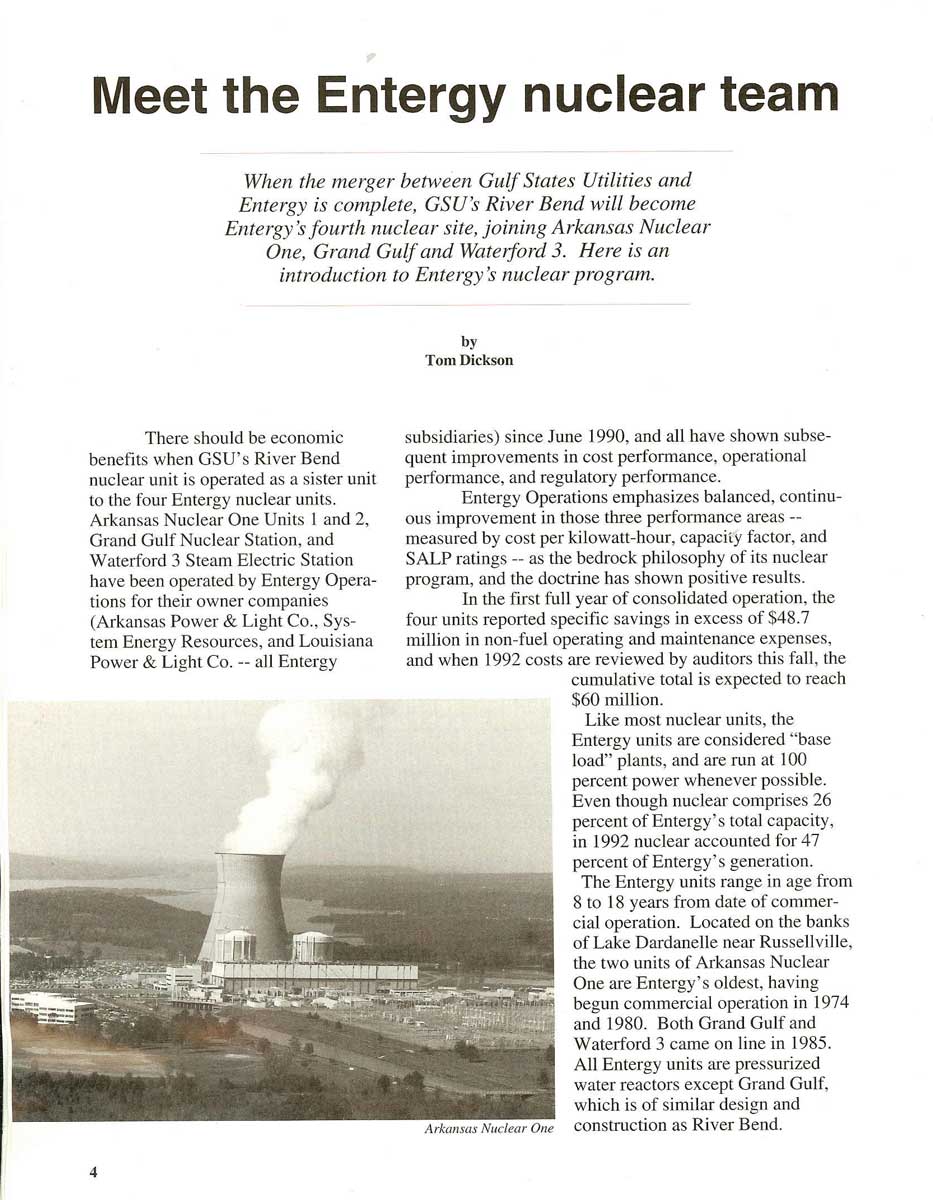 Meet the Entergy nuclear team

When the merger between Gulf States Utilities and Entergy is complete, GSU's River Bend will become Entergy's fourth nuclear site, joining Arkansas Nuclear One, Grand Gulf and Waterford 3. Here is an introduction to Entergy's nuclear program.

by
Tom Dickson

There should be economic benefits when GSU's River Bend nuclear unit is operated as a sister unit to the four Entergy nuclear units. Arkansas Nuclear One Units 1 and 2, Grand Gulf Nuclear Station, and Waterford 3 Steam Electric Station have been operated by Entergy Operations for their owner companies (Arkansas Power & Light Co., System Energy Resources, and Louisiana Power & Light Co. -- all Entergy subsidiaries) since June 1990, and all have shown subsequent improvements in cost performance, operational performance, and regulatory performance.

Entergy Operations emphasizes balanced, continuous improvement in those three performance areas -- measured by cost per kilowatt-hour, capacity factor, and SALP ratings -- as the bedrock philosophy of its nuclear program, and the doctrine has shown positive results.

In the first full year of consolidated operation, the four units reported specific savings in excess of $48.7 million in non-fuel operating and maintenance expenses, and when 1992 costs are reviewed by auditors this fall, the cumulative total is expected to reach $60 million.

Like most nuclear units, the Entergy units are considered "base load" plants, and are run at 100 percent power whenever possible. Even though nuclear comprises 26 percent of Entergy's total capacity, in 1992 nuclear accounted for 47 percent of Entergy's generation.

The Entergy units range in age from 8 to 18 years from date of commercial operation. Located on the banks of Lake Dardanelle near Russellville, the two units of Arkansas Nuclear One are Entergy's oldest, having begun commercial operation in 1974 and 1980. Both Grand Gulf and Waterford 3 came on line in 1985. All Entergy units are pressurized water reactors except Grand Gulf, which is of similar design and construction as River Bend.

Arkansas Nuclear One

4